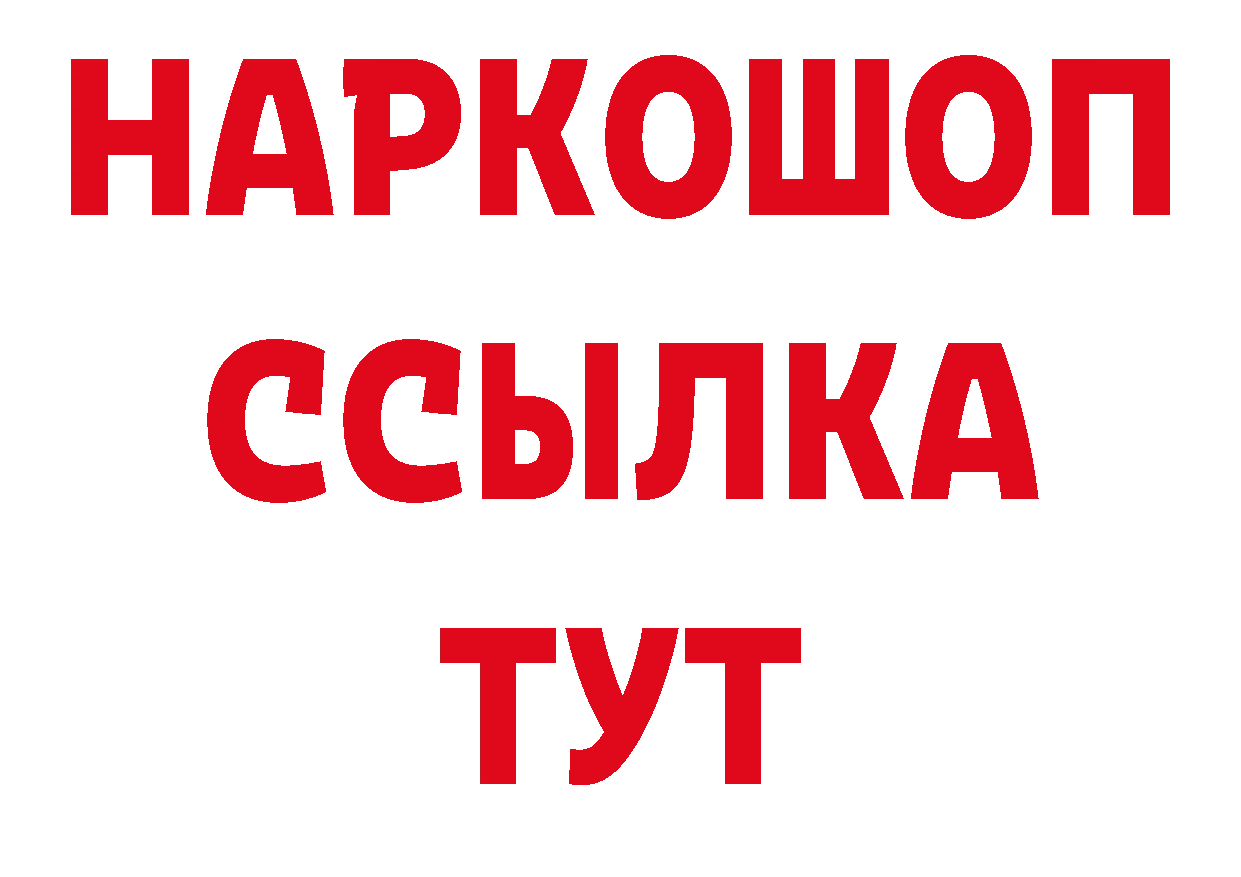 НАРКОШОП
ССЫЛКА
ТУТ